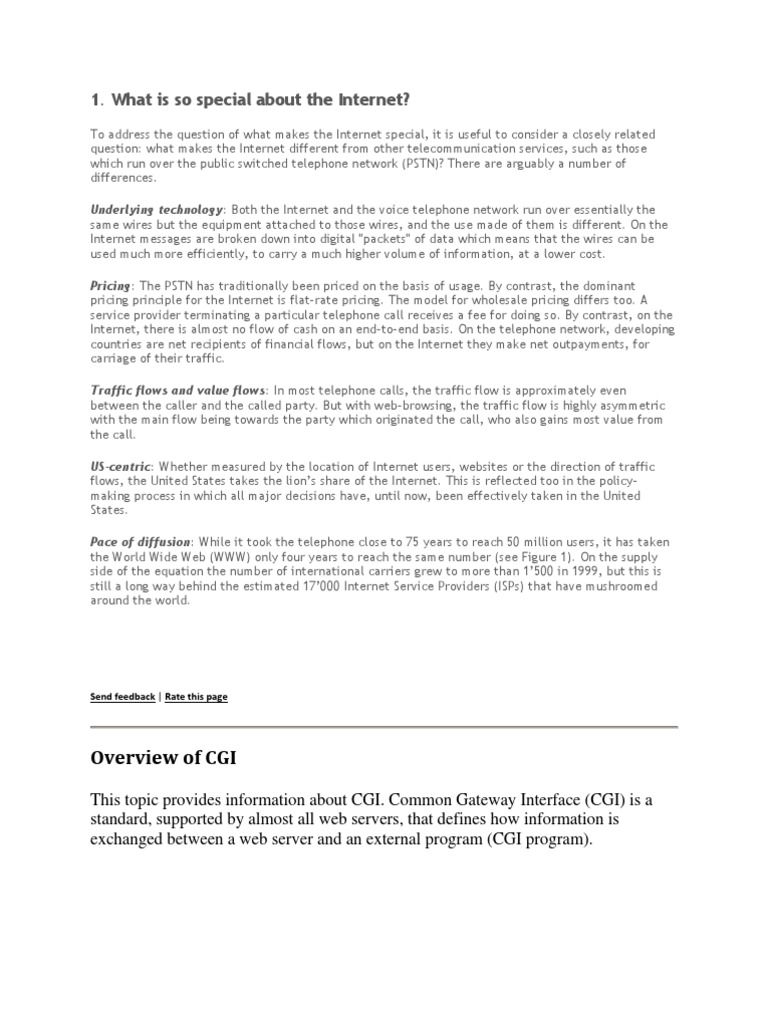 1. What is so special about the Internet?

To address the question of what makes the Internet special, it is useful to consider a closely related question: what makes the Internet different from other telecommunication services, such as those which run over the public switched telephone network (PSTN)? There are arguably a number of differences.

Underlying technology: Both the Internet and the voice telephone network run over essentially the same wires but the equipment attached to those wires, and the use made of them is different. On the Internet messages are broken down into digital "packets" of data which means that the wires can be used much more efficiently, to carry a much higher volume of information, at a lower cost.

Pricing: The PSTN has traditionally been priced on the basis of usage. By contrast, the dominant pricing principle for the Internet is flat-rate pricing. The model for wholesale pricing differs too. A service provider terminating a particular telephone call receives a fee for doing so. By contrast, on the Internet, there is almost no flow of cash on an end-to-end basis. On the telephone network, developing countries are net recipients of financial flows, but on the Internet they make net outpayments, for carriage of their traffic.

Traffic flows and value flows: In most telephone calls, the traffic flow is approximately even between the caller and the called party. But with web-browsing, the traffic flow is highly asymmetric with the main flow being towards the party which originated the call, who also gains most value from the call.

US-centric: Whether measured by the location of Internet users, websites or the direction of traffic flows, the United States takes the lion's share of the Internet. This is reflected too in the policy-making process in which all major decisions have, until now, been effectively taken in the United States.

Pace of diffusion: While it took the telephone close to 75 years to reach 50 million users, it has taken the World Wide Web (WWW) only four years to reach the same number (see Figure 1). On the supply side of the equation the number of international carriers grew to more than 1'500 in 1999, but this is still a long way behind the estimated 17'000 Internet Service Providers (ISPs) that have mushroomed around the world.

Send feedback | Rate this page

Overview of CGI

This topic provides information about CGI. Common Gateway Interface (CGI) is a standard, supported by almost all web servers, that defines how information is exchanged between a web server and an external program (CGI program).